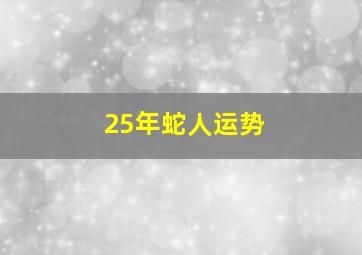 25年蛇人运势